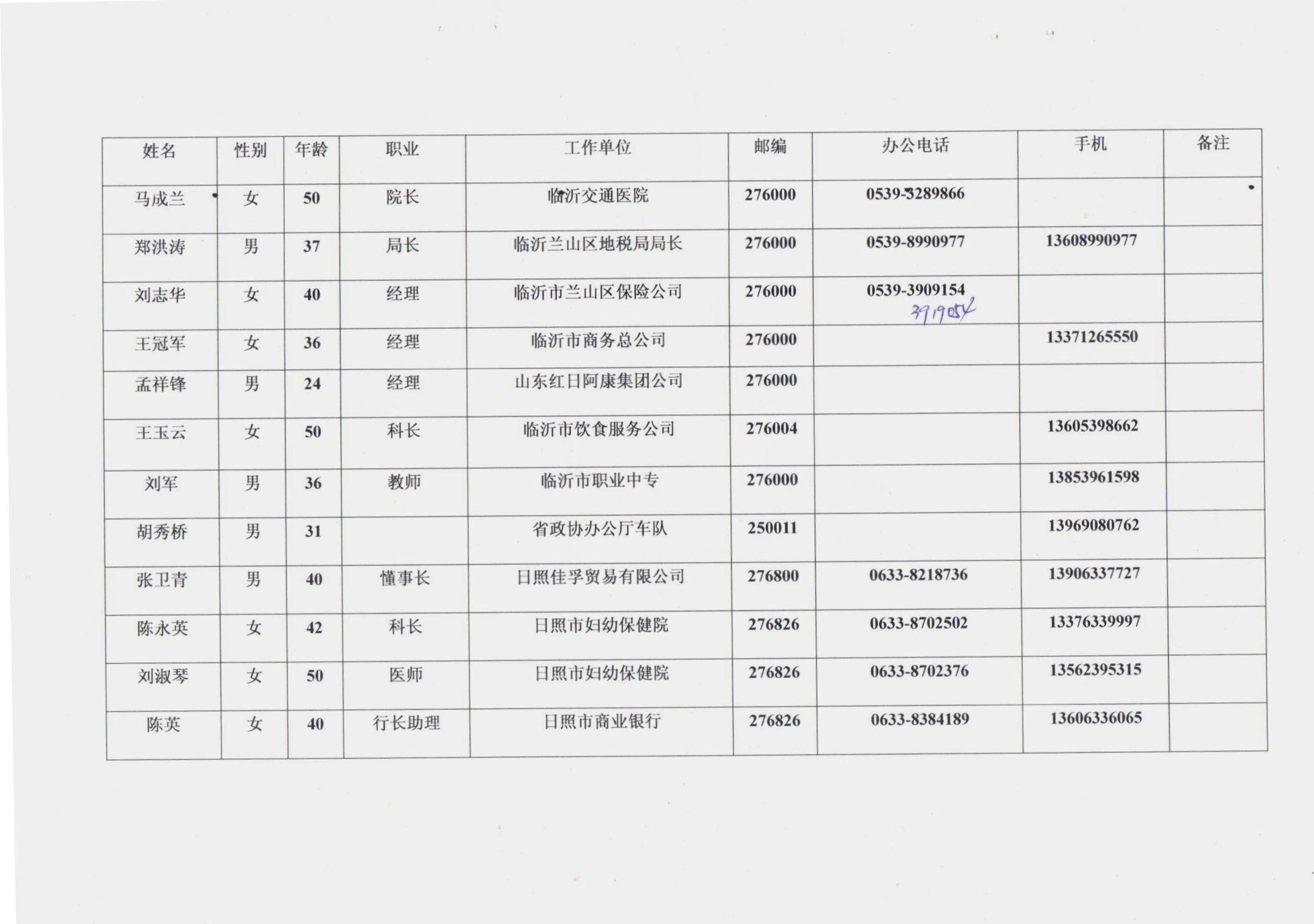 | 姓名 | 性别 | 年龄 | 职业 | 工作单位 | 邮编 | 办公电话 | 手机 | 备注 |
|---|---|---|---|---|---|---|---|---|
| 马成兰 | 女 | 50 | 院长 | 临沂交通医院 | 276000 | 0539-3289866 | | |
| 郑洪涛 | 男 | 37 | 局长 | 临沂兰山区地税局局长 | 276000 | 0539-8990977 | 13608990977 | |
| 刘志华 | 女 | 40 | 经理 | 临沂市兰山区保险公司 | 276000 | 0539-3909154 3919054 | | |
| 王冠军 | 女 | 36 | 经理 | 临沂市商务总公司 | 276000 | | 13371265550 | |
| 孟祥锋 | 男 | 24 | 经理 | 山东红日阿康集团公司 | 276000 | | | |
| 王玉云 | 女 | 50 | 科长 | 临沂市饮食服务公司 | 276004 | | 13605398662 | |
| 刘军 | 男 | 36 | 教师 | 临沂市职业中专 | 276000 | | 13853961598 | |
| 胡秀桥 | 男 | 31 | | 省政协办公厅车队 | 250011 | | 13969080762 | |
| 张卫青 | 男 | 40 | 懂事长 | 日照佳孚贸易有限公司 | 276800 | 0633-8218736 | 13906337727 | |
| 陈永英 | 女 | 42 | 科长 | 日照市妇幼保健院 | 276826 | 0633-8702502 | 13376339997 | |
| 刘淑琴 | 女 | 50 | 医师 | 日照市妇幼保健院 | 276826 | 0633-8702376 | 13562395315 | |
| 陈英 | 女 | 40 | 行长助理 | 日照市商业银行 | 276826 | 0633-8384189 | 13606336065 | |